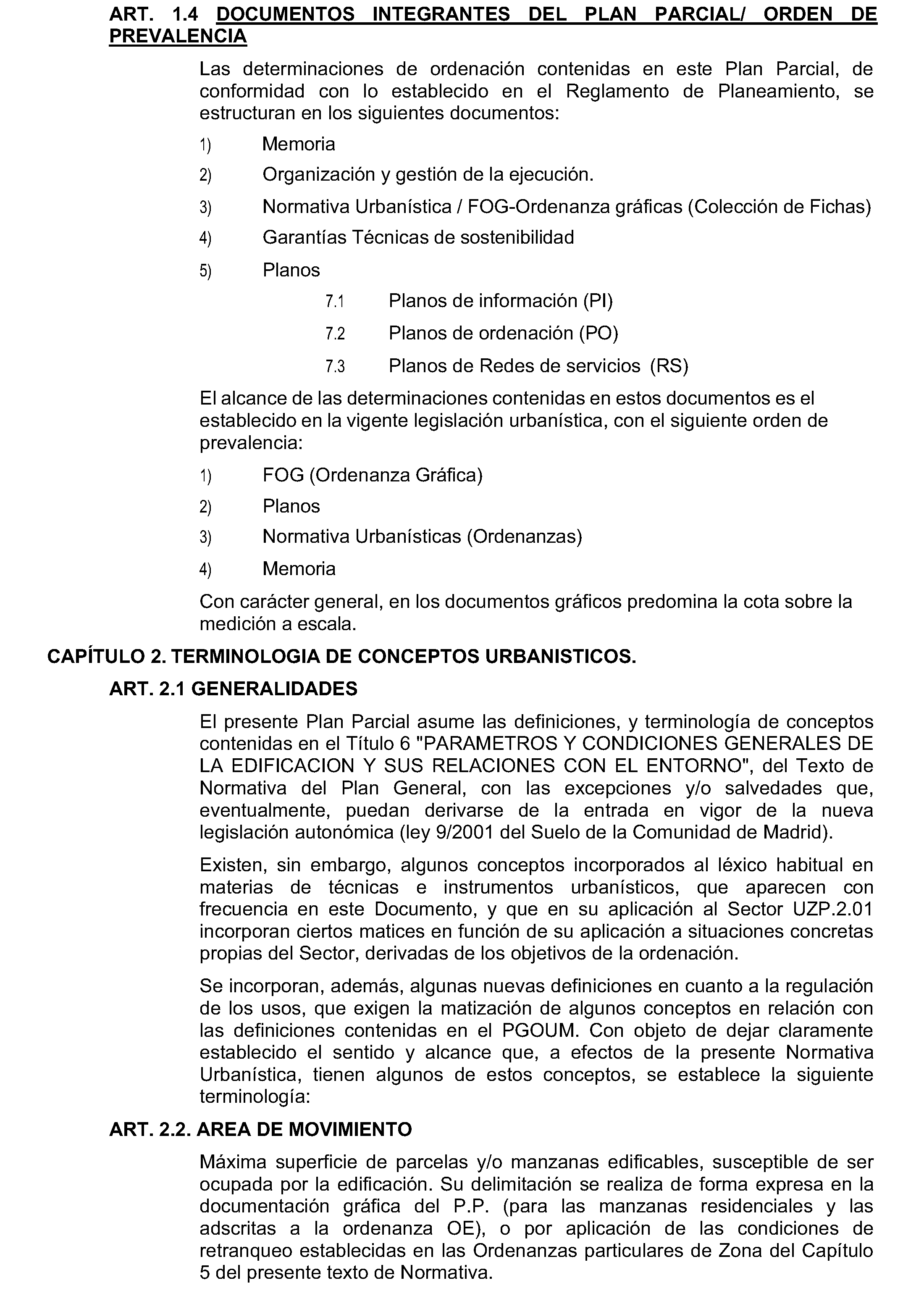 ART. 1.4 DOCUMENTOS INTEGRANTES DEL PLAN PARCIAL/ ORDEN DE PREVALENCIA

Las determinaciones de ordenación contenidas en este Plan Parcial, de conformidad con lo establecido en el Reglamento de Planeamiento, se estructuran en los siguientes documentos:

1) Memoria

2) Organización y gestión de la ejecución.

3) Normativa Urbanística / FOG-Ordenanza gráficas (Colección de Fichas)

4) Garantías Técnicas de sostenibilidad

5) Planos

7.1 Planos de información (PI)

7.2 Planos de ordenación (PO)

7.3 Planos de Redes de servicios (RS)

El alcance de las determinaciones contenidas en estos documentos es el establecido en la vigente legislación urbanística, con el siguiente orden de prevalencia:

1) FOG (Ordenanza Gráfica)

2) Planos

3) Normativa Urbanísticas (Ordenanzas)

4) Memoria

Con carácter general, en los documentos gráficos predomina la cota sobre la medición a escala.

CAPÍTULO 2. TERMINOLOGIA DE CONCEPTOS URBANISTICOS.

ART. 2.1 GENERALIDADES

El presente Plan Parcial asume las definiciones, y terminología de conceptos contenidas en el Título 6 "PARAMETROS Y CONDICIONES GENERALES DE LA EDIFICACION Y SUS RELACIONES CON EL ENTORNO", del Texto de Normativa del Plan General, con las excepciones y/o salvedades que, eventualmente, puedan derivarse de la entrada en vigor de la nueva legislación autonómica (ley 9/2001 del Suelo de la Comunidad de Madrid).

Existen, sin embargo, algunos conceptos incorporados al léxico habitual en materias de técnicas e instrumentos urbanísticos, que aparecen con frecuencia en este Documento, y que en su aplicación al Sector UZP.2.01 incorporan ciertos matices en función de su aplicación a situaciones concretas propias del Sector, derivadas de los objetivos de la ordenación.

Se incorporan, además, algunas nuevas definiciones en cuanto a la regulación de los usos, que exigen la matización de algunos conceptos en relación con las definiciones contenidas en el PGOUM. Con objeto de dejar claramente establecido el sentido y alcance que, a efectos de la presente Normativa Urbanística, tienen algunos de estos conceptos, se establece la siguiente terminología:

ART. 2.2. AREA DE MOVIMIENTO

Máxima superficie de parcelas y/o manzanas edificables, susceptible de ser ocupada por la edificación. Su delimitación se realiza de forma expresa en la documentación gráfica del P.P. (para las manzanas residenciales y las adscritas a la ordenanza OE), o por aplicación de las condiciones de retranqueo establecidas en las Ordenanzas particulares de Zona del Capítulo 5 del presente texto de Normativa.